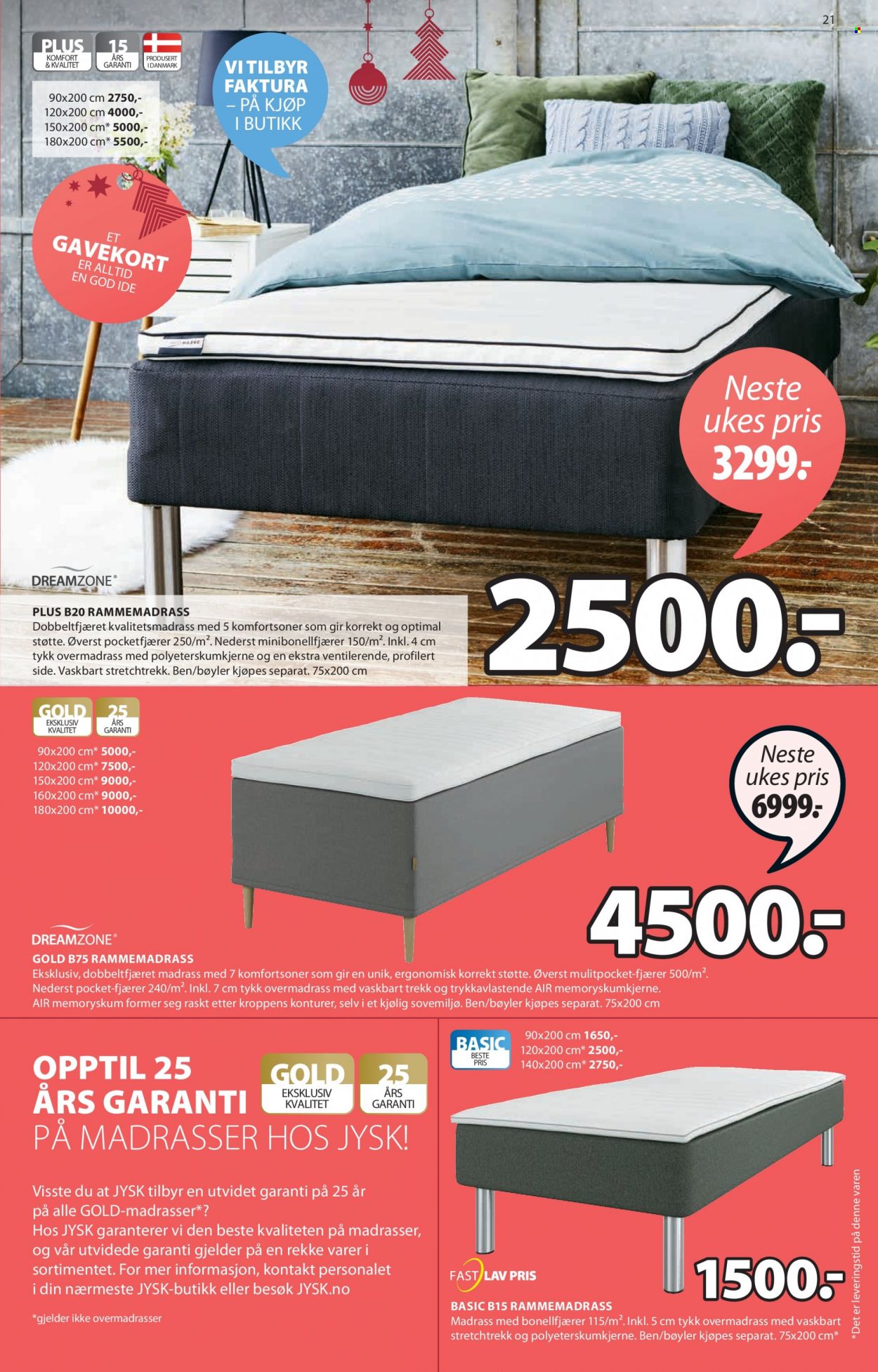 21

PLUS KOMFORT & KVALITET 15 ÅRS GARANTI PRODUSERT I DANMARK

90x200 cm 2750,-
120x200 cm 4000,-
150x200 cm* 5000,-
180x200 cm* 5500,-

VI TILBYR FAKTURA – PÅ KJØP I BUTIKK

ET GAVEKORT ER ALLTID EN GOD IDE

Neste ukes pris 3299.-

DREAMZONE®

PLUS B20 RAMMEMADRASS
Dobbeltfjæret kvalitetsmadrass med 5 komfortsoner som gir korrekt og optimal støtte. Øverst pocketfjærer 250/m². Nederst minibonellfjærer 150/m². Inkl. 4 cm tykk overmadrass med polyeterskumkjerne og en ekstra ventilerende, profilert side. Vaskbart stretchtrekk. Ben/bøyler kjøpes separat. 75x200 cm

2500.-

GOLD EKSKLUSIV KVALITET 25 ÅRS GARANTI

90x200 cm* 5000,-
120x200 cm* 7500,-
150x200 cm* 9000,-
160x200 cm* 9000,-
180x200 cm* 10000,-

Neste ukes pris 6999.-

4500.-

DREAMZONE®

GOLD B75 RAMMEMADRASS
Eksklusiv, dobbeltfjæret madrass med 7 komfortsoner som gir en unik, ergonomisk korrekt støtte. Øverst mulitpocket-fjærer 500/m². Nederst pocket-fjærer 240/m². Inkl. 7 cm tykk overmadrass med vaskbart trekk og trykkavlastende AIR memoryskumkjerne. AIR memoryskum former seg raskt etter kroppens konturer, selv i et kjølig sovemiljø. Ben/bøyler kjøpes separat. 75x200 cm

OPPTIL 25 ÅRS GARANTI
PÅ MADRASSER HOS JYSK!

GOLD EKSKLUSIV KVALITET 25 ÅRS GARANTI

Visste du at JYSK tilbyr en utvidet garanti på 25 år på alle GOLD-madrasser*?
Hos JYSK garanterer vi den beste kvaliteten på madrasser, og vår utvidede garanti gjelder på en rekke varer i sortimentet. For mer informasjon, kontakt personalet i din nærmeste JYSK-butikk eller besøk JYSK.no

*gjelder ikke overmadrasser

BASIC BESTE PRIS

90x200 cm 1650,-
120x200 cm* 2500,-
140x200 cm* 2750,-

FAST LAV PRIS

1500.-

BASIC B15 RAMMEMADRASS
Madrass med bonellfjærer 115/m². Inkl. 5 cm tykk overmadrass med vaskbart stretchtrekk og polyeterskumkjerne. Ben/bøyler kjøpes separat. 75x200 cm*

*Det er leveringstid på denne varen